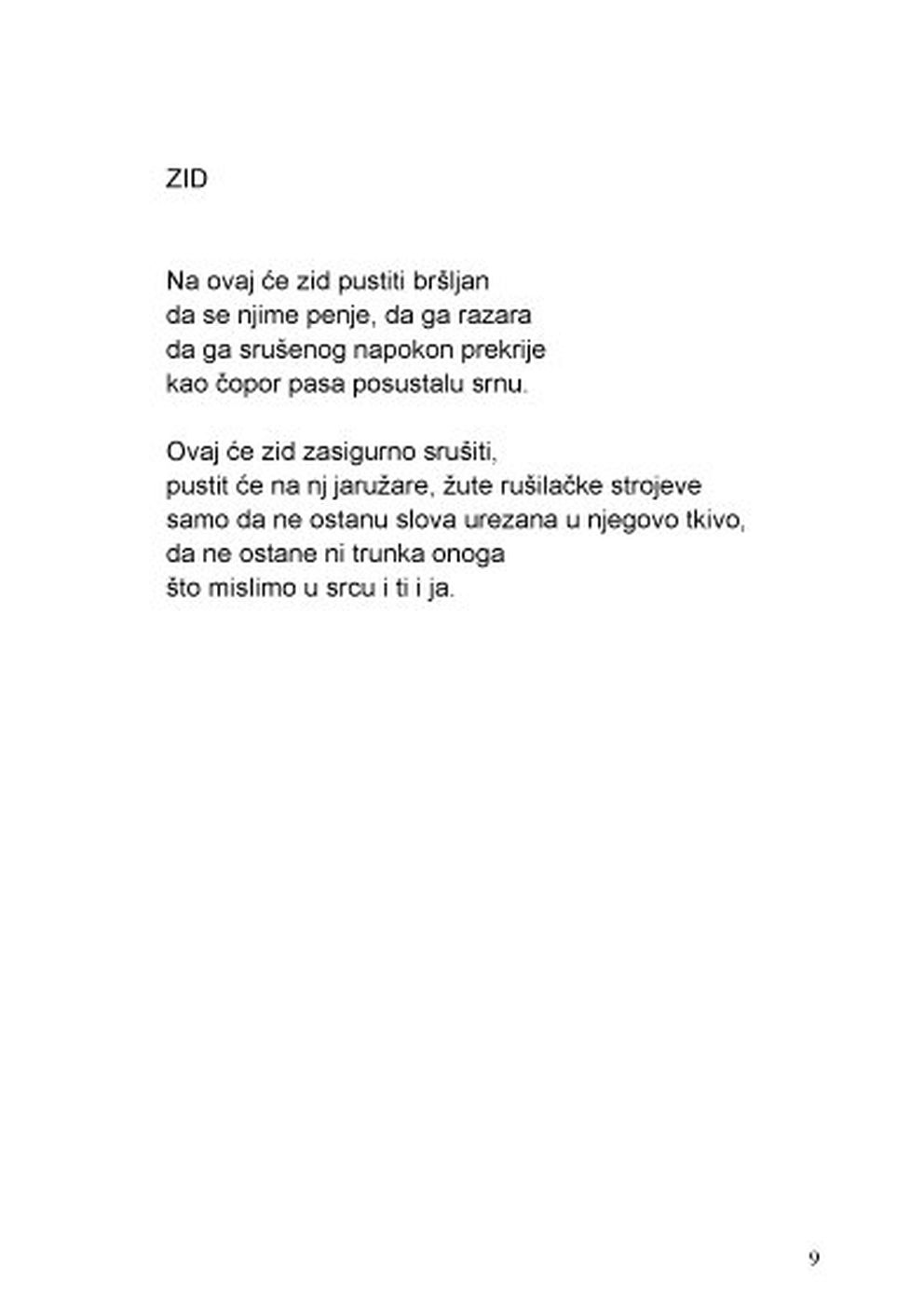 ZID

Na ovaj će zid pustiti bršljan
da se njime penje, da ga razara
da ga srušenog napokon prekrije
kao čopor pasa posustalu srnu.

Ovaj će zid zasigurno srušiti,
pustit će na nj jaružare, žute rušilačke strojeve
samo da ne ostanu slova urezana u njegovo tkivo,
da ne ostane ni trunka onoga
što mislimo u srcu i ti i ja.

9